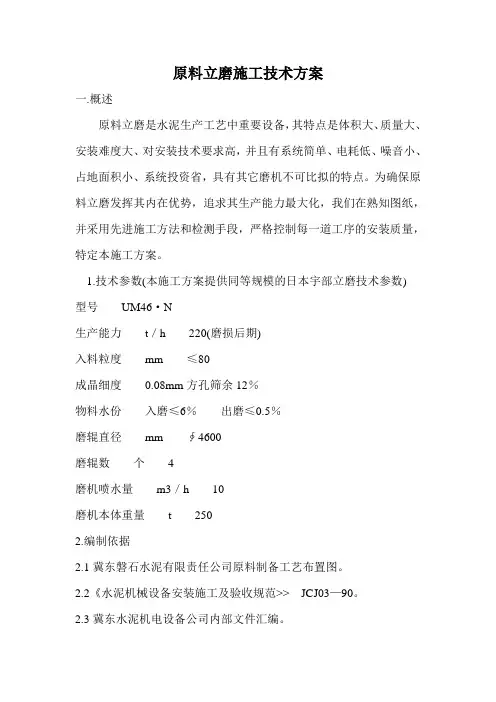 原料立磨施工技术方案

一.概述

原料立磨是水泥生产工艺中重要设备，其特点是体积大、质量大、安装难度大、对安装技术要求高，并且有系统简单、电耗低、噪音小、占地面积小、系统投资省，具有其它磨机不可比拟的特点。为确保原料立磨发挥其内在优势，追求其生产能力最大化，我们在熟知图纸，并采用先进施工方法和检测手段，严格控制每一道工序的安装质量，特定本施工方案。

1.技术参数(本施工方案提供同等规模的日本宇部立磨技术参数)

型号　UM46・N

生产能力　t / h　220(磨损后期)

入料粒度　mm　≤80

成品细度　0.08mm 方孔筛余 12%

物料水份　入磨≤6%　出磨≤0.5%

磨辊直径　mm　∮4600

磨辊数　个　4

磨机喷水量　m3 / h　10

磨机本体重量　t　250

2.编制依据

2.1 冀东磐石水泥有限责任公司原料制备工艺布置图。

2.2《水泥机械设备安装施工及验收规范>>　JCJ03—90。

2.3 冀东水泥机电设备公司内部文件汇编。